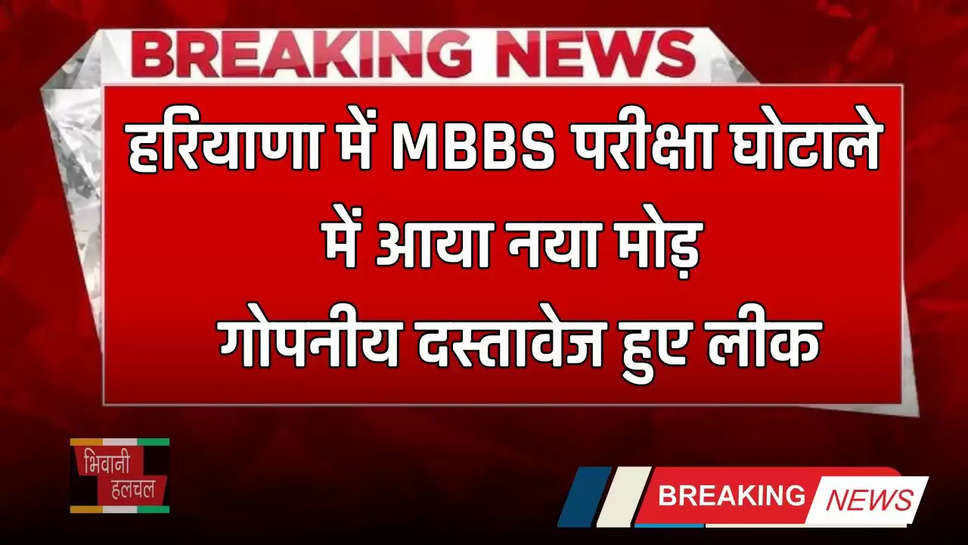 BREAKING NEWS

हरियाणा में MBBS परीक्षा घोटाले में आया नया मोड़ गोपनीय दस्तावेज हुए लीक

भिवानी हलचल

BREAKING NEWS